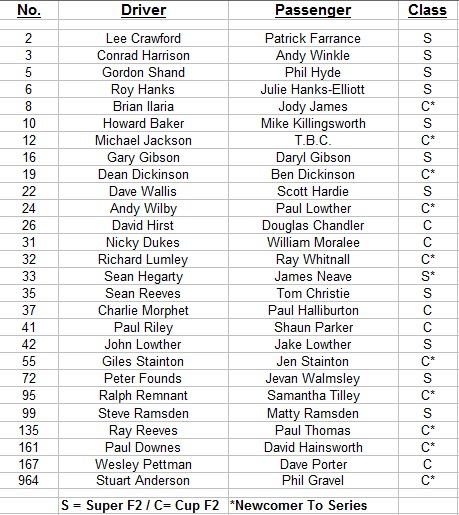 | No. | Driver | Passenger | Class |
|---|---|---|---|
| 2 | Lee Crawford | Patrick Farrance | S |
| 3 | Conrad Harrison | Andy Winkle | S |
| 5 | Gordon Shand | Phil Hyde | S |
| 6 | Roy Hanks | Julie Hanks-Elliott | S |
| 8 | Brian Ilaria | Jody James | C* |
| 10 | Howard Baker | Mike Killingsworth | S |
| 12 | Michael Jackson | T.B.C. | C* |
| 16 | Gary Gibson | Daryl Gibson | S |
| 19 | Dean Dickinson | Ben Dickinson | C* |
| 22 | Dave Wallis | Scott Hardie | S |
| 24 | Andy Wilby | Paul Lowther | C* |
| 26 | David Hirst | Douglas Chandler | C |
| 31 | Nicky Dukes | William Moralee | C |
| 32 | Richard Lumley | Ray Whitnall | C* |
| 33 | Sean Hegarty | James Neave | S* |
| 35 | Sean Reeves | Tom Christie | S |
| 37 | Charlie Morphet | Paul Halliburton | C |
| 41 | Paul Riley | Shaun Parker | C |
| 42 | John Lowther | Jake Lowther | S |
| 55 | Giles Stainton | Jen Stainton | C* |
| 72 | Peter Founds | Jevan Walmsley | S |
| 95 | Ralph Remnant | Samantha Tilley | C* |
| 99 | Steve Ramsden | Matty Ramsden | S |
| 135 | Ray Reeves | Paul Thomas | C* |
| 161 | Paul Downes | David Hainsworth | C* |
| 167 | Wesley Pettman | Dave Porter | C |
| 964 | Stuart Anderson | Phil Gravel | C* |
| | S = Super F2 / C= Cup F2 | *Newcomer To Series | |